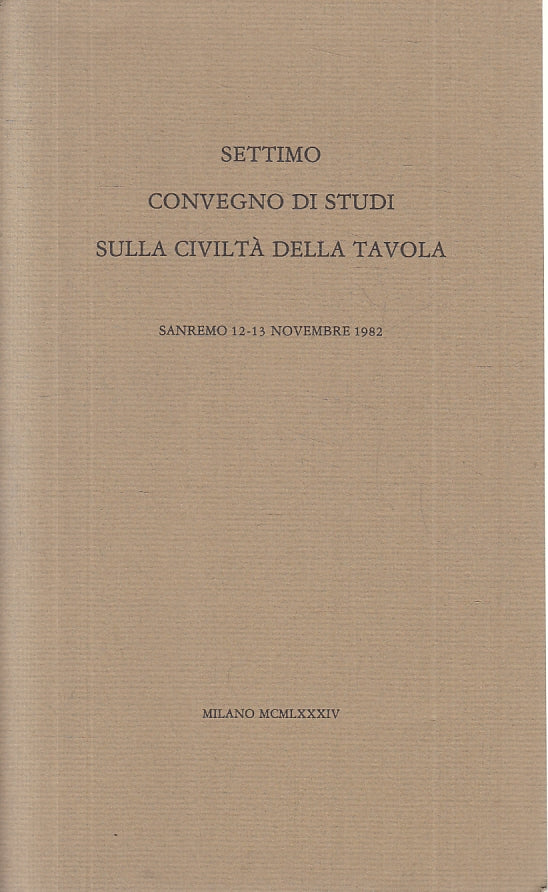 SETTIMO
CONVEGNO DI STUDI
SULLA CIVILTÀ DELLA TAVOLA

SANREMO 12-13 NOVEMBRE 1982

MILANO MCMLXXXIV